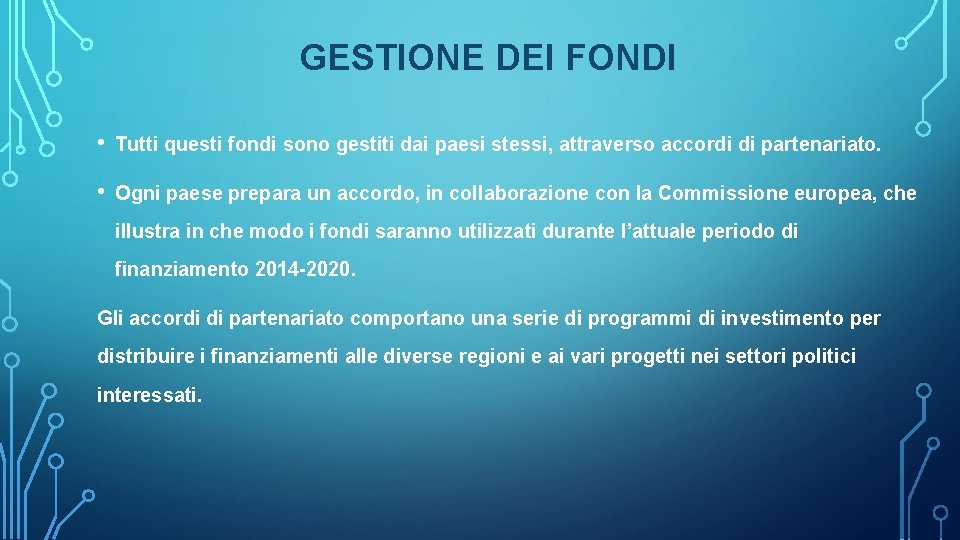 GESTIONE DEI FONDI

• Tutti questi fondi sono gestiti dai paesi stessi, attraverso accordi di partenariato.

• Ogni paese prepara un accordo, in collaborazione con la Commissione europea, che illustra in che modo i fondi saranno utilizzati durante l'attuale periodo di finanziamento 2014-2020.

Gli accordi di partenariato comportano una serie di programmi di investimento per distribuire i finanziamenti alle diverse regioni e ai vari progetti nei settori politici interessati.